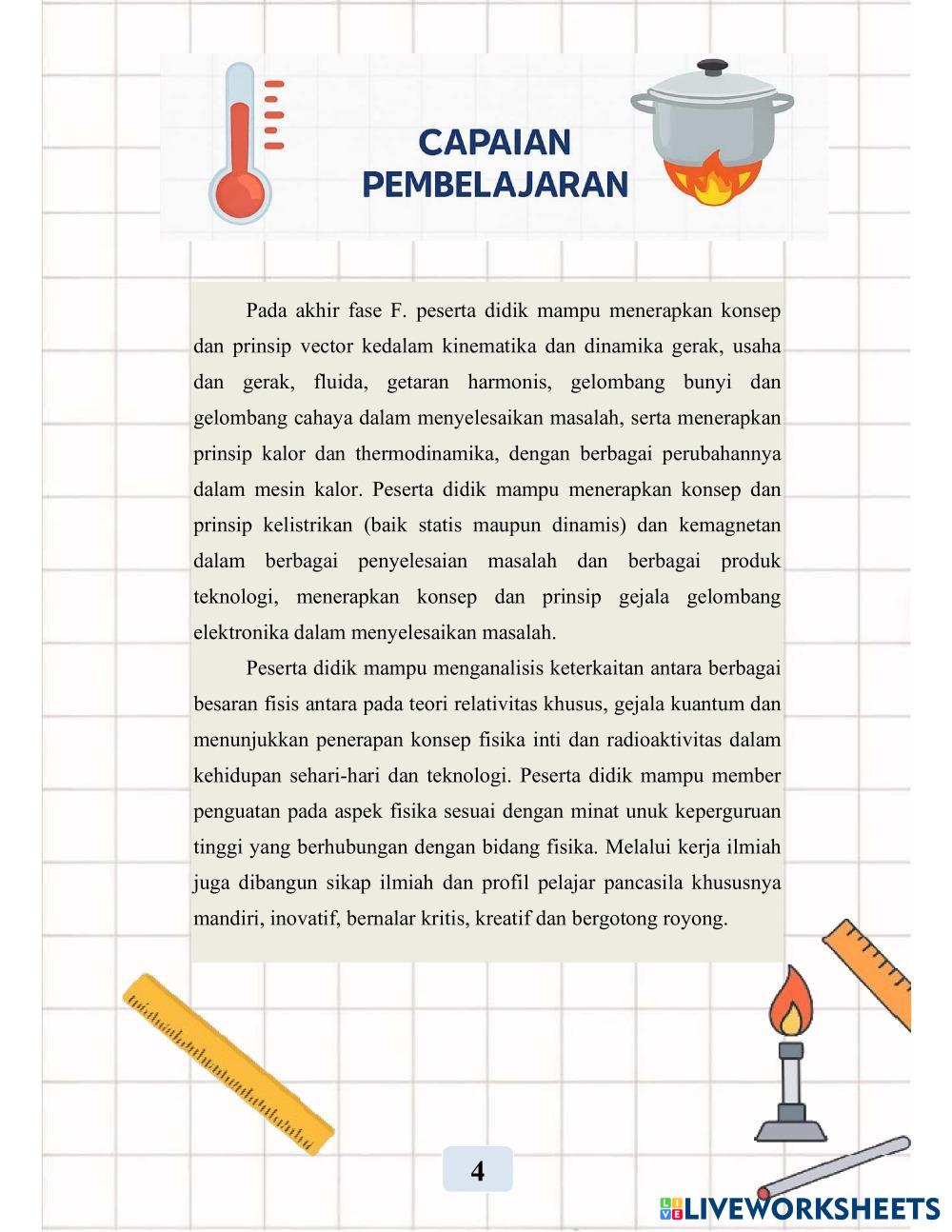 CAPAIAN PEMBELAJARAN

Pada akhir fase F. peserta didik mampu menerapkan konsep dan prinsip vector kedalam kinematika dan dinamika gerak, usaha dan gerak, fluida, getaran harmonis, gelombang bunyi dan gelombang cahaya dalam menyelesaikan masalah, serta menerapkan prinsip kalor dan thermodinamika, dengan berbagai perubahannya dalam mesin kalor. Peserta didik mampu menerapkan konsep dan prinsip kelistrikan (baik statis maupun dinamis) dan kemagnetan dalam berbagai penyelesaian masalah dan berbagai produk teknologi, menerapkan konsep dan prinsip gejala gelombang elektronika dalam menyelesaikan masalah.

Peserta didik mampu menganalisis keterkaitan antara berbagai besaran fisis antara pada teori relativitas khusus, gejala kuantum dan menunjukkan penerapan konsep fisika inti dan radioaktivitas dalam kehidupan sehari-hari dan teknologi. Peserta didik mampu member penguatan pada aspek fisika sesuai dengan minat unuk keperguruan tinggi yang berhubungan dengan bidang fisika. Melalui kerja ilmiah juga dibangun sikap ilmiah dan profil pelajar pancasila khususnya mandiri, inovatif, bernalar kritis, kreatif dan bergotong royong.

4

LIVEWORKSHEETS